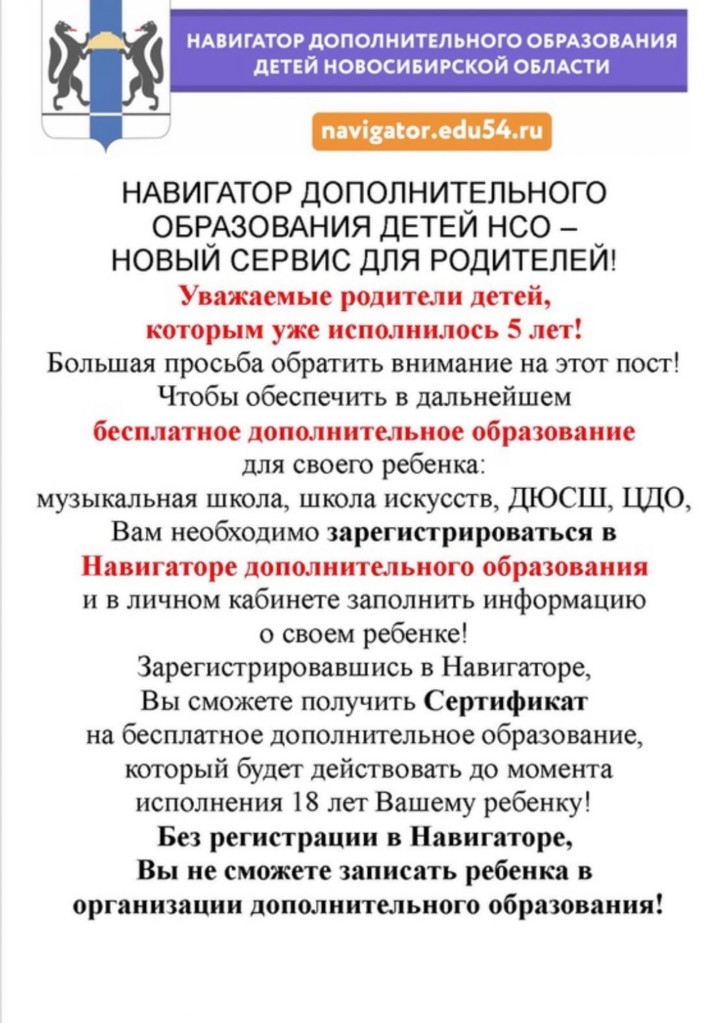 НАВИГАТОР ДОПОЛНИТЕЛЬНОГО ОБРАЗОВАНИЯ ДЕТЕЙ НОВОСИБИРСКОЙ ОБЛАСТИ

navigator.edu54.ru

НАВИГАТОР ДОПОЛНИТЕЛЬНОГО ОБРАЗОВАНИЯ ДЕТЕЙ НСО – НОВЫЙ СЕРВИС ДЛЯ РОДИТЕЛЕЙ!

Уважаемые родители детей, которым уже исполнилось 5 лет!

Большая просьба обратить внимание на этот пост! Чтобы обеспечить в дальнейшем бесплатное дополнительное образование для своего ребенка: музыкальная школа, школа искусств, ДЮСШ, ЦДО, Вам необходимо зарегистрироваться в Навигаторе дополнительного образования и в личном кабинете заполнить информацию о своем ребенке!

Зарегистрировавшись в Навигаторе, Вы сможете получить Сертификат на бесплатное дополнительное образование, который будет действовать до момента исполнения 18 лет Вашему ребенку!

Без регистрации в Навигаторе, Вы не сможете записать ребенка в организации дополнительного образования!